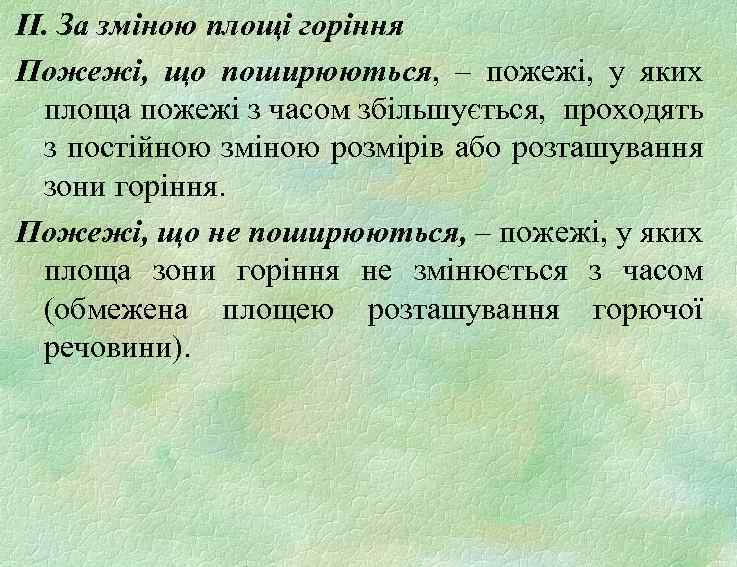 ІІ. За зміною площі горіння

Пожежі, що поширюються, – пожежі, у яких площа пожежі з часом збільшується, проходять з постійною зміною розмірів або розташування зони горіння.

Пожежі, що не поширюються, – пожежі, у яких площа зони горіння не змінюється з часом (обмежена площею розташування горючої речовини).